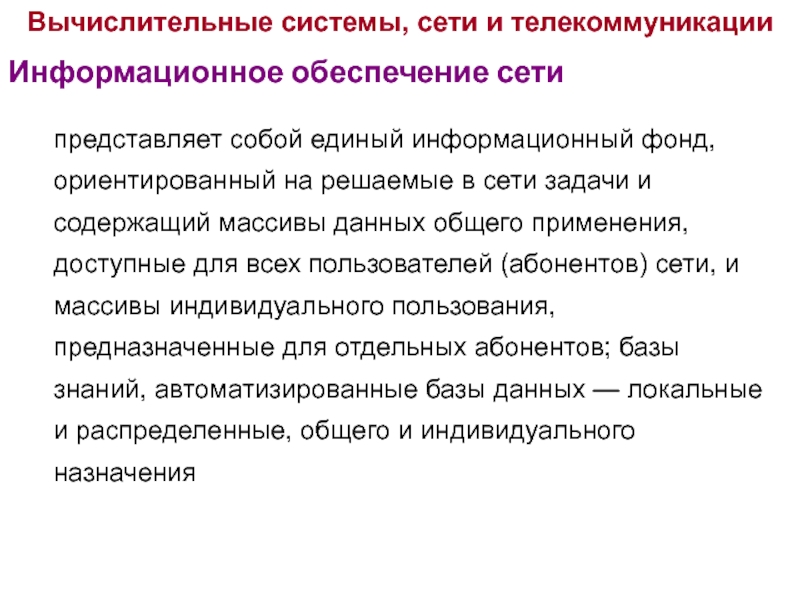 Вычислительные системы, сети и телекоммуникации

Информационное обеспечение сети

представляет собой единый информационный фонд, ориентированный на решаемые в сети задачи и содержащий массивы данных общего применения, доступные для всех пользователей (абонентов) сети, и массивы индивидуального пользования, предназначенные для отдельных абонентов; базы знаний, автоматизированные базы данных — локальные и распределенные, общего и индивидуального назначения